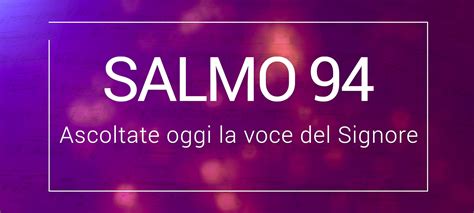 SALMO 94

Ascoltate oggi la voce del Signore